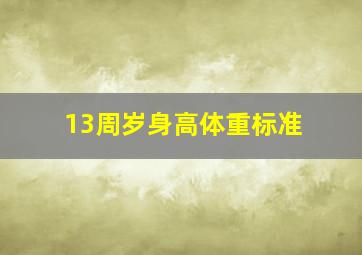 13周岁身高体重标准